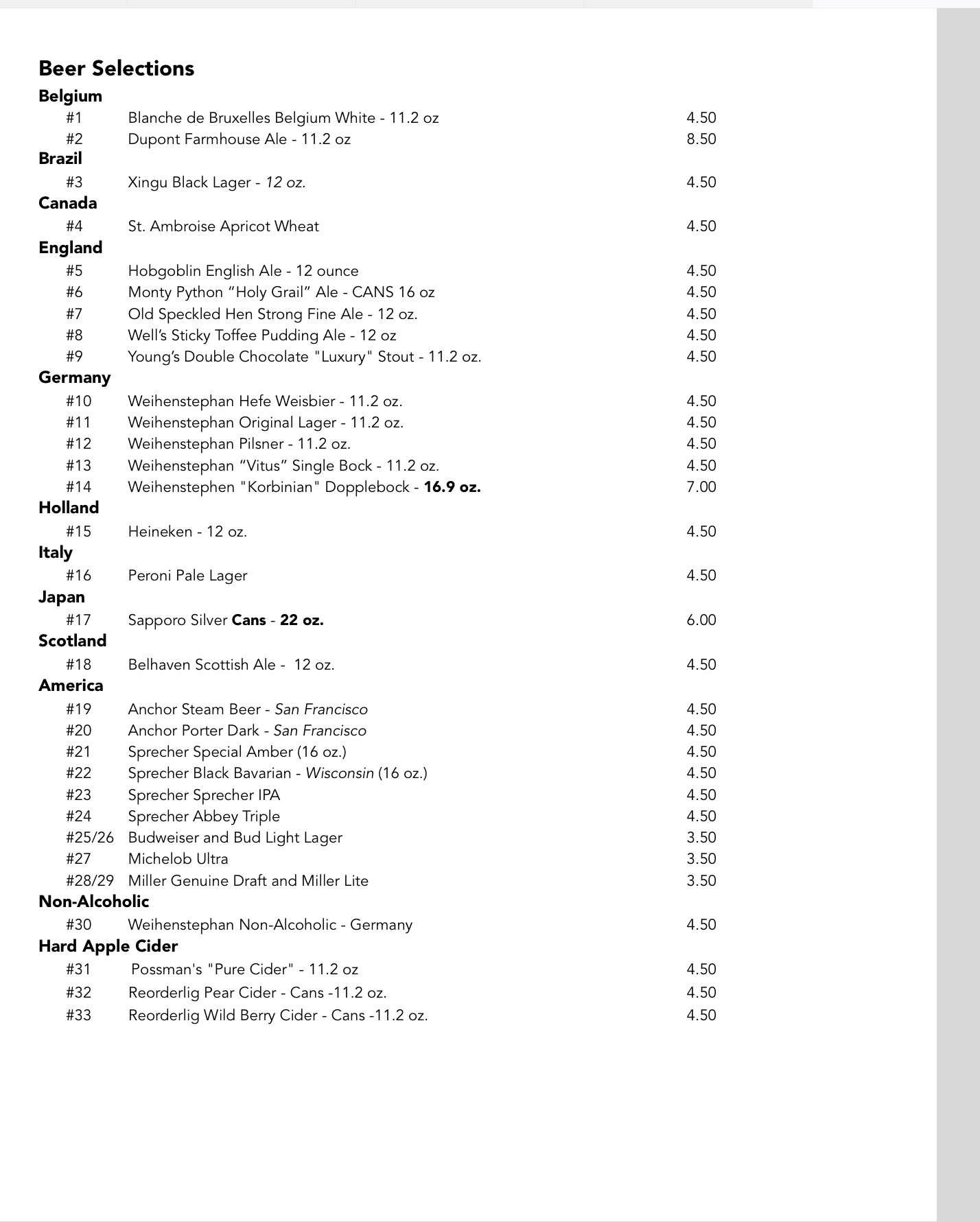 Beer Selections

Belgium
#1 Blanche de Bruxelles Belgium White - 11.2 oz 4.50
#2 Dupont Farmhouse Ale - 11.2 oz 8.50

Brazil
#3 Xingu Black Lager - 12 oz. 4.50

Canada
#4 St. Ambroise Apricot Wheat 4.50

England
#5 Hobgoblin English Ale - 12 ounce 4.50
#6 Monty Python “Holy Grail” Ale - CANS 16 oz 4.50
#7 Old Speckled Hen Strong Fine Ale - 12 oz. 4.50
#8 Well’s Sticky Toffee Pudding Ale - 12 oz 4.50
#9 Young’s Double Chocolate "Luxury" Stout - 11.2 oz. 4.50

Germany
#10 Weihenstephan Hefe Weisbier - 11.2 oz. 4.50
#11 Weihenstephan Original Lager - 11.2 oz. 4.50
#12 Weihenstephan Pilsner - 11.2 oz. 4.50
#13 Weihenstephan “Vitus” Single Bock - 11.2 oz. 4.50
#14 Weihenstephen "Korbinian" Dopplebock - 16.9 oz. 7.00

Holland
#15 Heineken - 12 oz. 4.50

Italy
#16 Peroni Pale Lager 4.50

Japan
#17 Sapporo Silver Cans - 22 oz. 6.00

Scotland
#18 Belhaven Scottish Ale - 12 oz. 4.50

America
#19 Anchor Steam Beer - San Francisco 4.50
#20 Anchor Porter Dark - San Francisco 4.50
#21 Sprecher Special Amber (16 oz.) 4.50
#22 Sprecher Black Bavarian - Wisconsin (16 oz.) 4.50
#23 Sprecher Sprecher IPA 4.50
#24 Sprecher Abbey Triple 4.50
#25/26 Budweiser and Bud Light Lager 3.50
#27 Michelob Ultra 3.50
#28/29 Miller Genuine Draft and Miller Lite 3.50

Non-Alcoholic
#30 Weihenstephan Non-Alcoholic - Germany 4.50

Hard Apple Cider
#31 Possman's "Pure Cider" - 11.2 oz 4.50
#32 Reorderlig Pear Cider - Cans -11.2 oz. 4.50
#33 Reorderlig Wild Berry Cider - Cans -11.2 oz. 4.50